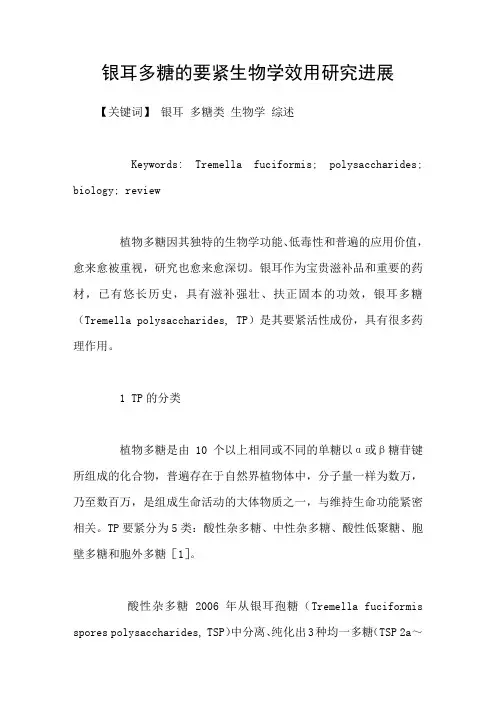 银耳多糖的要紧生物学效用研究进展

【关键词】 银耳 多糖类 生物学 综述

Keywords: Tremella fuciformis; polysaccharides; biology; review

植物多糖因其独特的生物学功能、低毒性和普遍的应用价值，愈来愈被重视，研究也愈来愈深切。银耳作为宝贵滋补品和重要的药材，已有悠长历史，具有滋补强壮、扶正固本的功效，银耳多糖（Tremella polysaccharides, TP）是其要紧活性成份，具有很多药理作用。

1 TP 的分类

植物多糖是由 10 个以上相同或不同的单糖以α或β糖苷键所组成的化合物，普遍存在于自然界植物体中，分子量一样为数万，乃至数百万，是组成生命活动的大体物质之一，与维持生命功能紧密相关。TP 要紧分为 5 类：酸性杂多糖、中性杂多糖、酸性低聚糖、胞壁多糖和胞外多糖 [1]。

酸性杂多糖 2006 年从银耳孢糖（Tremella fuciformis spores polysaccharides, TSP）中分离、纯化出 3 种均一多糖（TSP 2a～